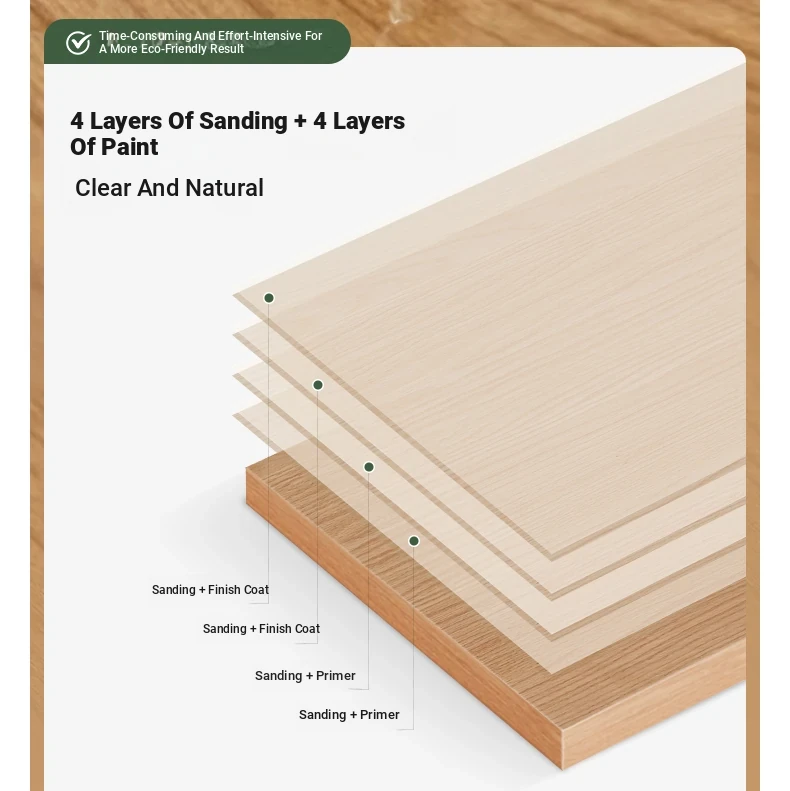 Time-Consuming And Effort-Intensive For A More Eco-Friendly Result

4 Layers Of Sanding + 4 Layers Of Paint

Clear And Natural

Sanding + Finish Coat

Sanding + Finish Coat

Sanding + Primer

Sanding + Primer